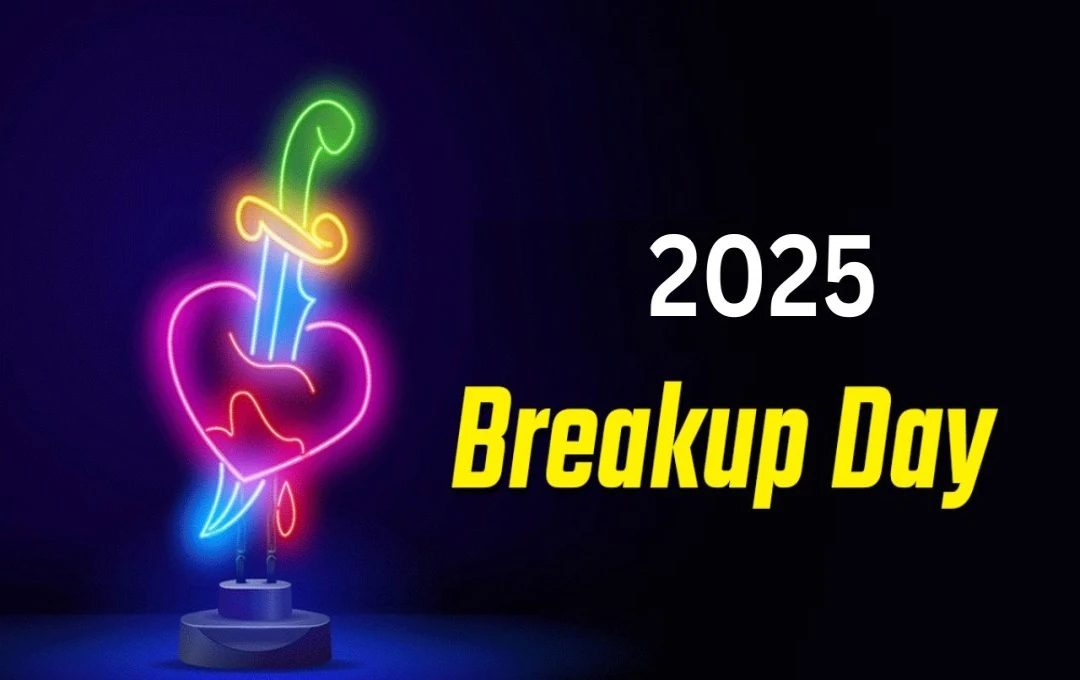 2025
Breakup Day